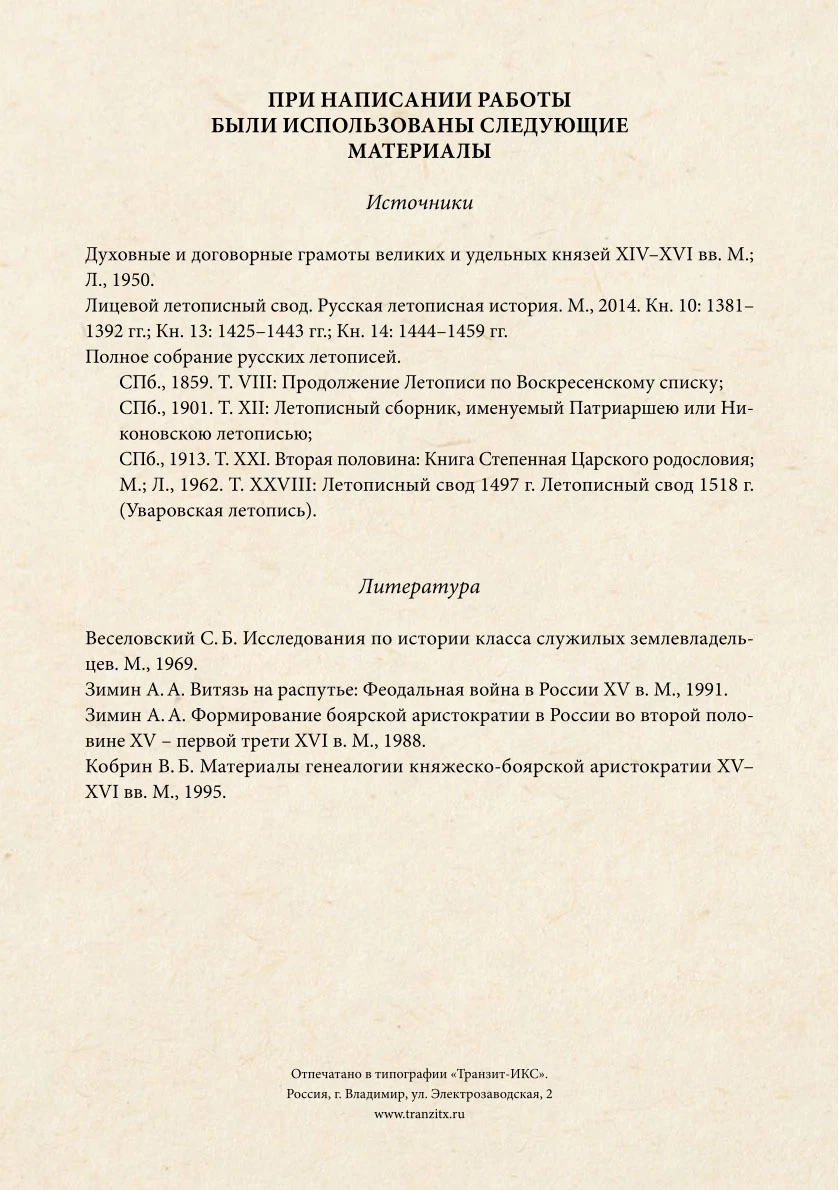 ПРИ НАПИСАНИИ РАБОТЫ
БЫЛИ ИСПОЛЬЗОВАНЫ СЛЕДУЮЩИЕ
МАТЕРИАЛЫ

Источники

Духовные и договорные грамоты великих и удельных князей XIV–XVI вв. М.; Л., 1950.
Лицевой летописный свод. Русская летописная история. М., 2014. Кн. 10: 1381–1392 гг.; Кн. 13: 1425–1443 гг.; Кн. 14: 1444–1459 гг.
Полное собрание русских летописей.
СПб., 1859. Т. VIII: Продолжение Летописи по Воскресенскому списку;
СПб., 1901. Т. XII: Летописный сборник, именуемый Патриаршею или Никоновскою летописью;
СПб., 1913. Т. XXI. Вторая половина: Книга Степенная Царского родословия;
М.; Л., 1962. Т. XXVIII: Летописный свод 1497 г. Летописный свод 1518 г. (Уваровская летопись).

Литература

Веселовский С. Б. Исследования по истории класса служилых землевладельцев. М., 1969.
Зимин А. А. Витязь на распутье: Феодальная война в России XV в. М., 1991.
Зимин А. А. Формирование боярской аристократии в России во второй половине XV – первой трети XVI в. М., 1988.
Кобрин В. Б. Материалы генеалогии княжеско-боярской аристократии XV–XVI вв. М., 1995.

Отпечатано в типографии «Транзит-ИКС».
Россия, г. Владимир, ул. Электрозаводская, 2
www.tranzitx.ru